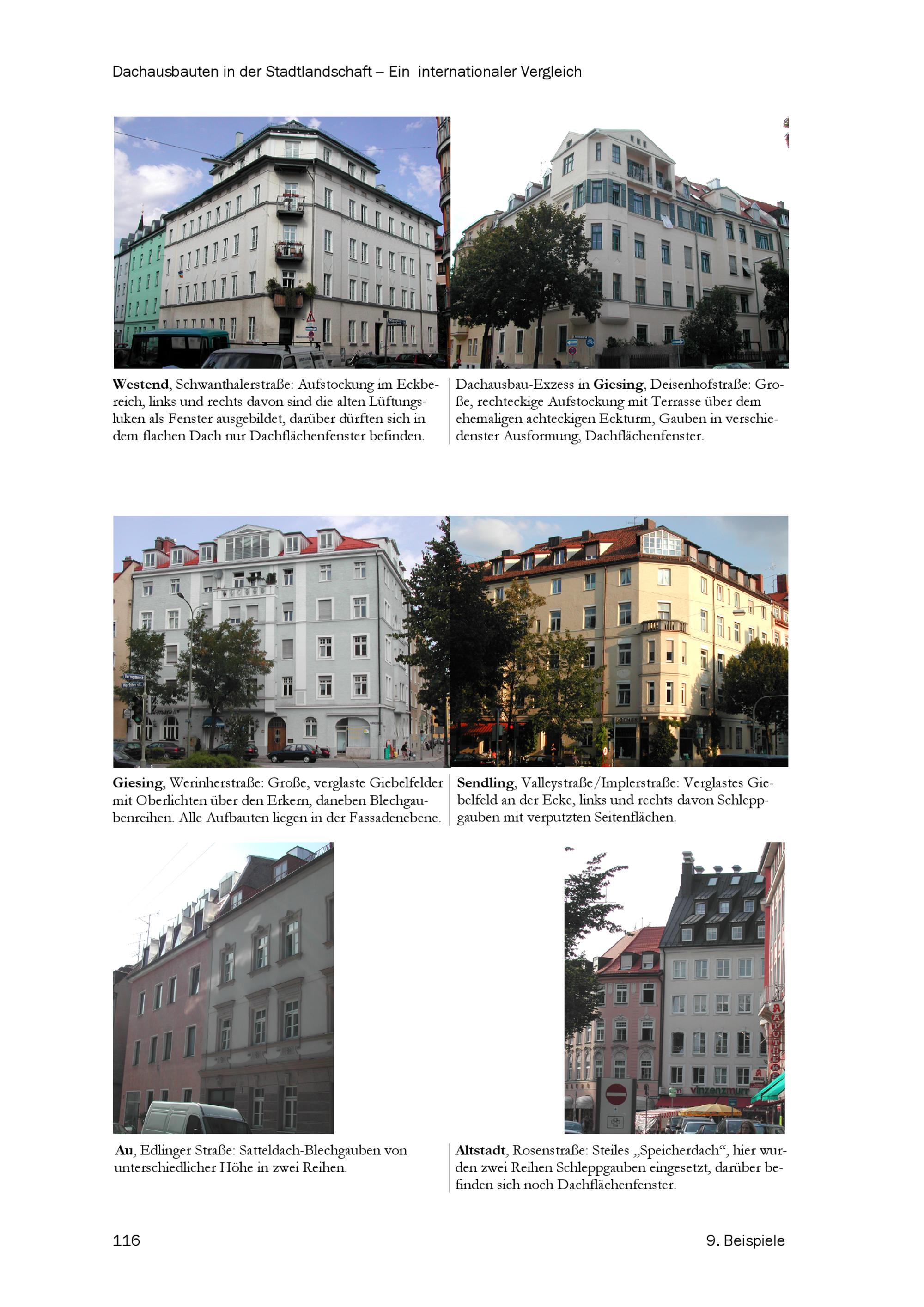 Dachausbauten in der Stadtlandschaft – Ein internationaler Vergleich

Westend, Schwanthalerstraße: Aufstockung im Eckbereich, links und rechts davon sind die alten Lüftungsluken als Fenster ausgebildet, darüber dürften sich in dem flachen Dach nur Dachflächenfenster befinden.

Dachausbau-Exzess in Giesing, Deisenhofstraße: Große, rechteckige Aufstockung mit Terrasse über dem ehemaligen achteckigen Eckturm, Gauben in verschiedenster Ausformung, Dachflächenfenster.

Giesing, Werinherstraße: Große, verglaste Giebelfelder mit Oberlichten über den Erkern, daneben Blechgaubenreihen. Alle Aufbauten liegen in der Fassadenebene.

Sendling, Valleystraße/Implerstraße: Verglastes Giebelfeld an der Ecke, links und rechts davon Schleppgauben mit verputzten Seitenflächen.

Au, Edlinger Straße: Satteldach-Blechgauben von unterschiedlicher Höhe in zwei Reihen.

Altstadt, Rosenstraße: Steiles „Speicherdach“, hier wurden zwei Reihen Schleppgauben eingesetzt, darüber befinden sich noch Dachflächenfenster.

116

9. Beispiele